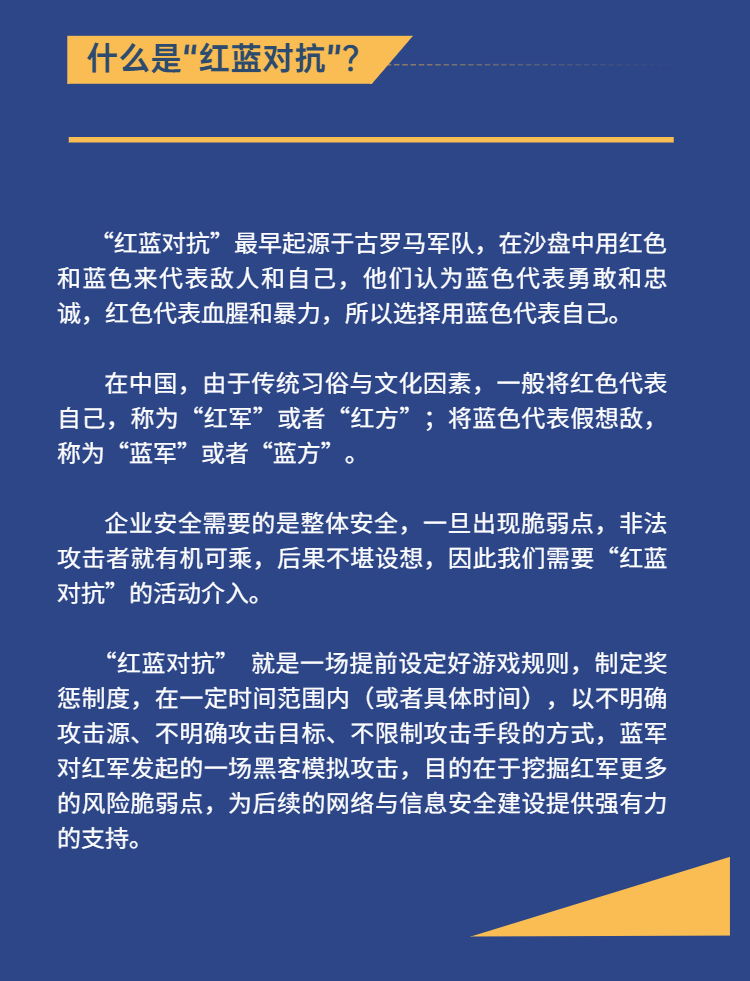 什么是"红蓝对抗"?

“红蓝对抗”最早起源于古罗马军队，在沙盘中用红色和蓝色来代表敌人和自己，他们认为蓝色代表勇敢和忠诚，红色代表血腥和暴力，所以选择用蓝色代表自己。

在中国，由于传统习俗与文化因素，一般将红色代表自己，称为“红军”或者“红方”；将蓝色代表假想敌，称为“蓝军”或者“蓝方”。

企业安全需要的是整体安全，一旦出现脆弱点，非法攻击者就有机可乘，后果不堪设想，因此我们需要“红蓝对抗”的活动介入。

“红蓝对抗” 就是一场提前设定好游戏规则，制定奖惩制度，在一定时间范围内（或者具体时间），以不明确攻击源、不明确攻击目标、不限制攻击手段的方式，蓝军对红军发起的一场黑客模拟攻击，目的在于挖掘红军更多的风险脆弱点，为后续的网络与信息安全建设提供强有力的支持。